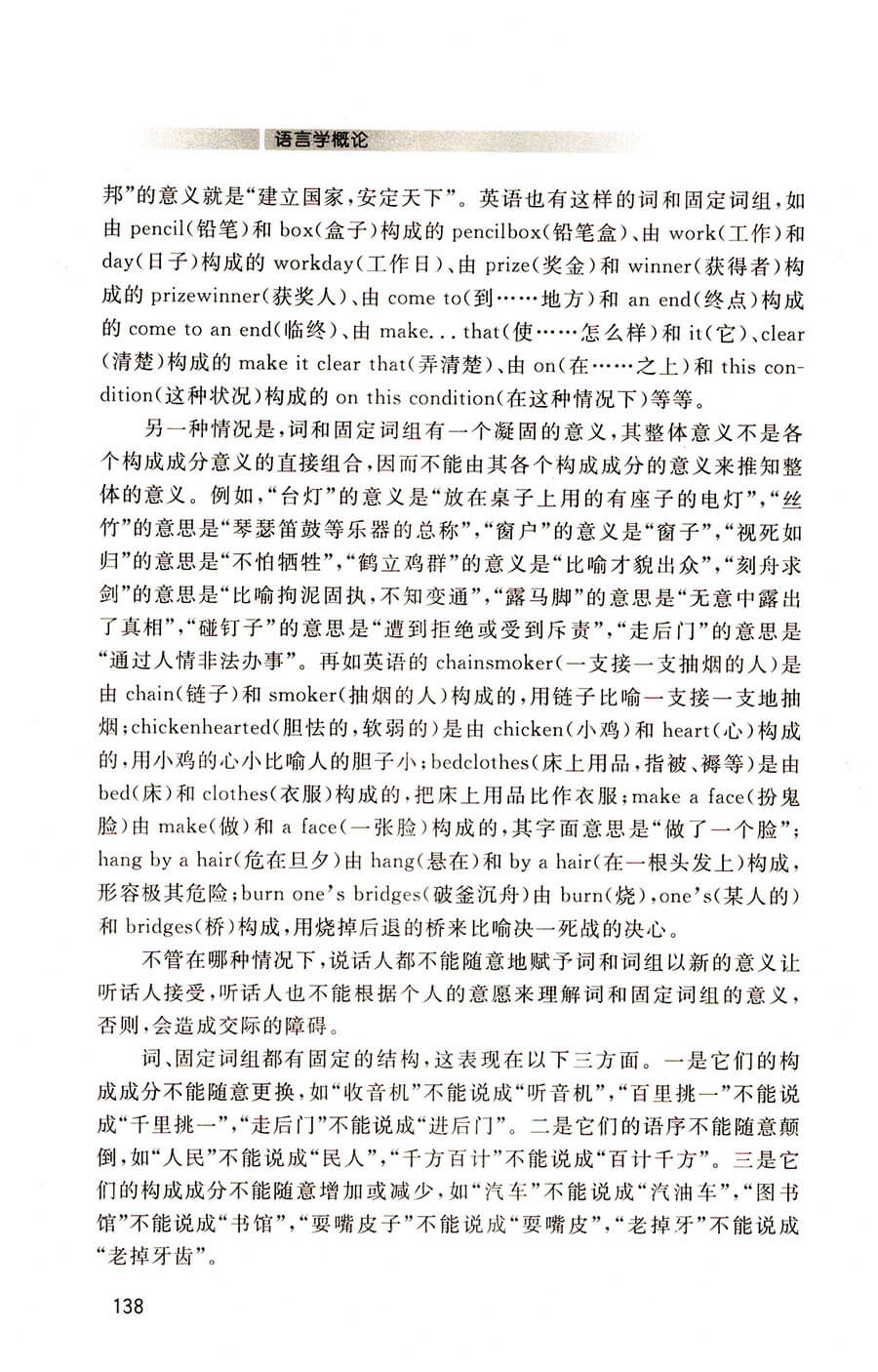 语言学概论

邦”的意义就是“建立国家，安定天下”。英语也有这样的词和固定词组，如由 pencil（铅笔）和 box（盒子）构成的 pencilbox（铅笔盒）、由 work（工作）和 day（日子）构成的 workday（工作日）、由 prize（奖金）和 winner（获得者）构成的 prizewinner（获奖人）、由 come to（到……地方）和 an end（终点）构成的 come to an end（临终）、由 make... that（使……怎么样）和 it（它）、clear（清楚）构成的 make it clear that（弄清楚）、由 on（在……之上）和 this condition（这种状况）构成的 on this condition（在这种情况下）等等。

另一种情况是，词和固定词组有一个凝固的意义，其整体意义不是各个构成成分意义的直接组合，因而不能由其各个构成成分的意义来推知整体的意义。例如，“台灯”的意义是“放在桌子上用的有座子的电灯”，“丝竹”的意思是“琴瑟笛鼓等乐器的总称”，“窗户”的意义是“窗子”，“视死如归”的意思是“不怕牺牲”，“鹤立鸡群”的意义是“比喻才貌出众”，“刻舟求剑”的意思是“比喻拘泥固执，不知变通”，“露马脚”的意思是“无意中露出了真相”，“碰钉子”的意思是“遭到拒绝或受到斥责”，“走后门”的意思是“通过人情非法办事”。再如英语的 chainsmoker（一支接一支抽烟的人）是由 chain（链子）和 smoker（抽烟的人）构成的，用链子比喻一支接一支地抽烟；chickenhearted（胆怯的，软弱的）是由 chicken（小鸡）和 heart（心）构成的，用小鸡的心小比喻人的胆子小；bedclothes（床上用品，指被、褥等）是由 bed（床）和 clothes（衣服）构成的，把床上用品比作衣服；make a face（扮鬼脸）由 make（做）和 a face（一张脸）构成的，其字面意思是“做了一个脸”；hang by a hair（危在旦夕）由 hang（悬在）和 by a hair（在一根头发上）构成，形容极其危险；burn one's bridges（破釜沉舟）由 burn（烧），one's（某人的）和 bridges（桥）构成，用烧掉后退的桥来比喻决一死战的决心。

不管在哪种情况下，说话人都不能随意地赋予词和词组以新的意义让听话人接受，听话人也不能根据个人的意愿来理解词和固定词组的意义，否则，会造成交际的障碍。

词、固定词组都有固定的结构，这表现在以下三方面。一是它们的构成成分不能随意更换，如“收音机”不能说成“听音机”，“百里挑一”不能说成“千里挑一”，“走后门”不能说成“进后门”。二是它们的语序不能随意颠倒，如“人民”不能说成“民人”，“千方百计”不能说成“百计千方”。三是它们的构成成分不能随意增加或减少，如“汽车”不能说成“汽油车”，“图书馆”不能说成“书馆”，“耍嘴皮子”不能说成“耍嘴皮”，“老掉牙”不能说成“老掉牙齿”。

138